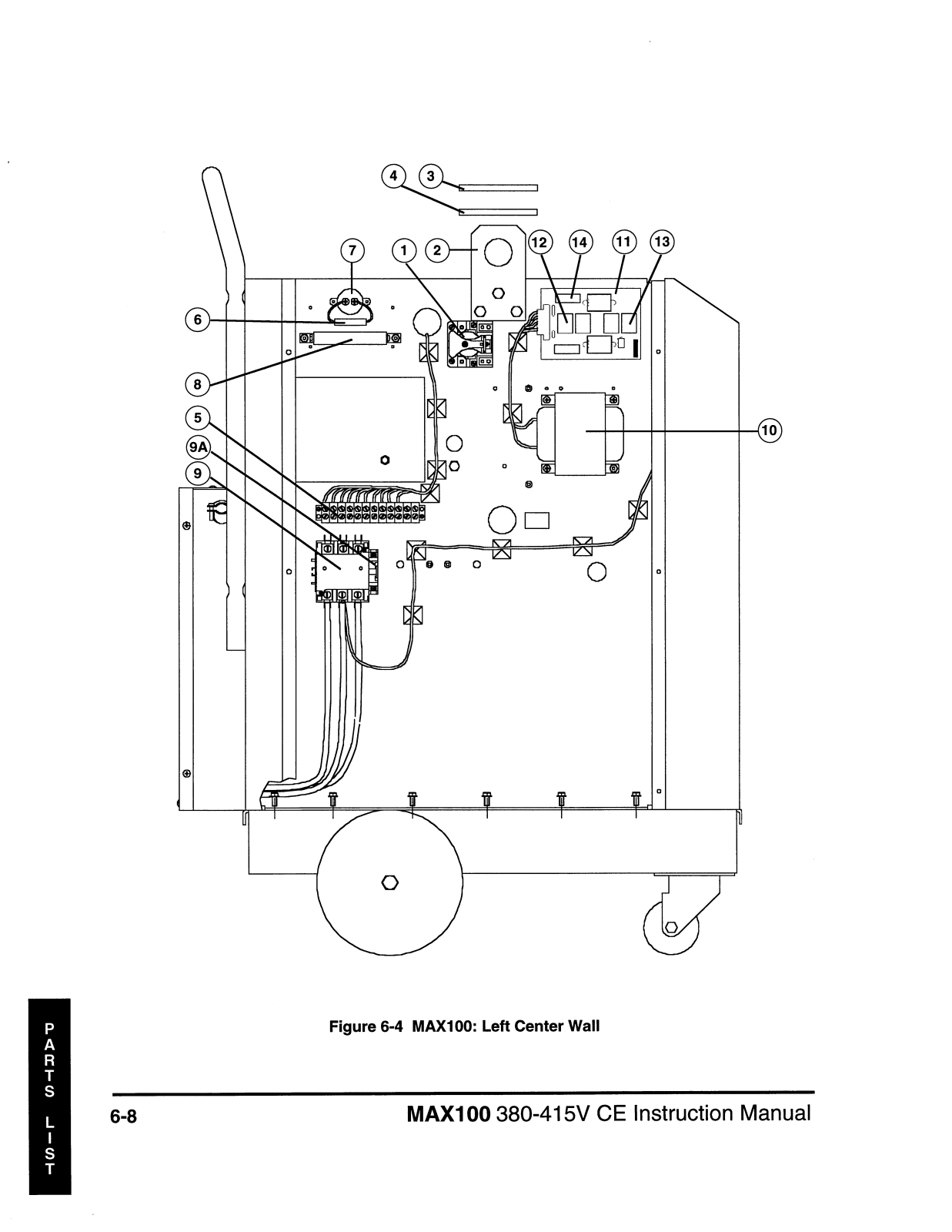 4 3

7 1 2 12 14 11 13

6

8

5

9A

9

10

Figure 6-4 MAX100: Left Center Wall

PARTS LIST

6-8

MAX100 380-415V CE Instruction Manual